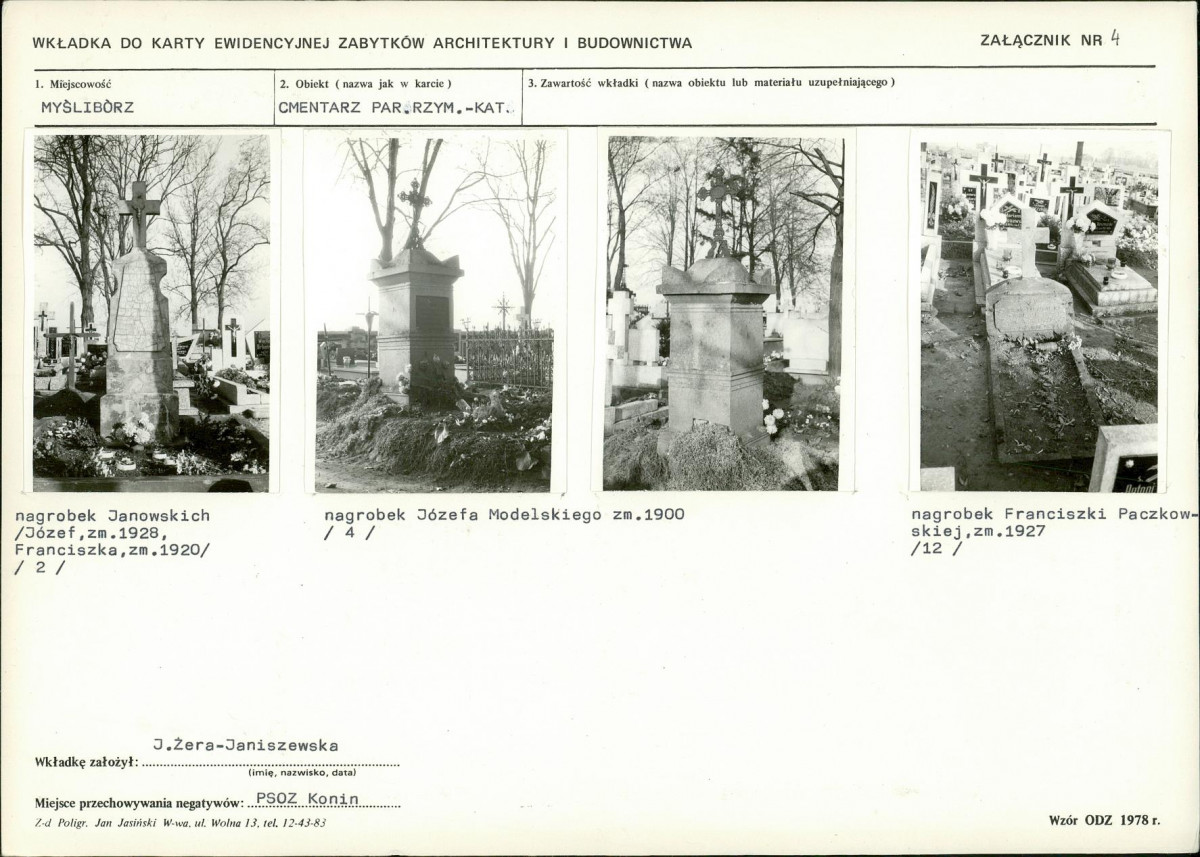 WKŁADKA DO KARTY EWIDENCYJNEJ ZABYTKÓW ARCHITEKTURY I BUDOWNICTWA

ZAŁĄCZNIK NR 4

1. Miejscowość
MYŚLIBÓRZ

2. Obiekt ( nazwa jak w karcie )
CMENTARZ PAR.RZYM.-KAT.

3. Zawartość wkładki ( nazwa obiektu lub materiału uzupełniającego )

nagrobek Janowskich
/Józef,zm.1928,
Franciszka,zm.1920/
/ 2 /

nagrobek Józefa Modelskiego zm.1900
/ 4 /

nagrobek Franciszki Paczkowskiej,zm.1927
/12 /

Wkładkę założył: J.Żera-Janiszewska
(imię, nazwisko, data)

Miejsce przechowywania negatywów: PSOZ Konin

Z-d Poligr. Jan Jasiński W-wa, ul. Wolna 13, tel. 12-43-83

Wzór ODZ 1978 r.